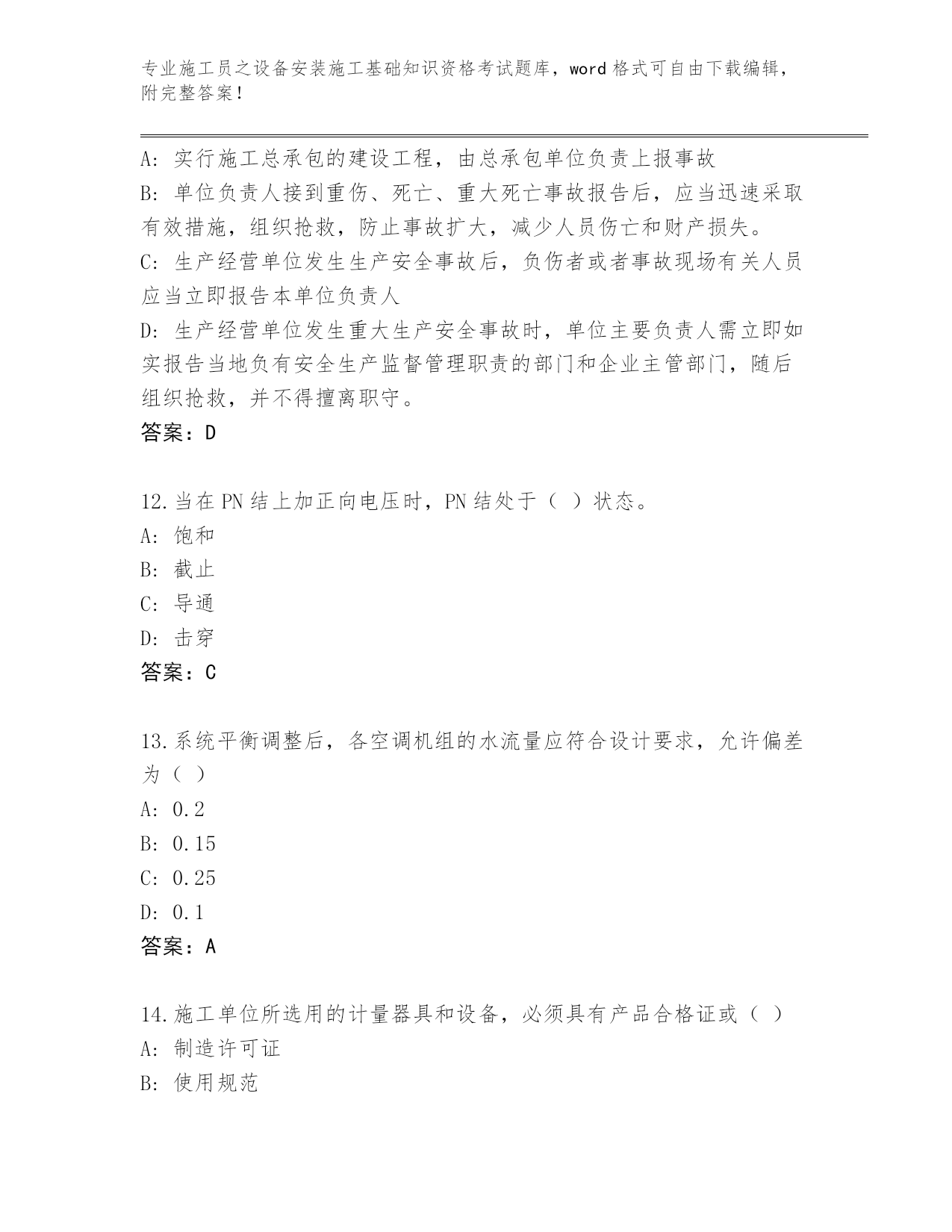 专业施工员之设备安装施工基础知识资格考试题库，word 格式可自由下载编辑，附完整答案！

A: 实行施工总承包的建设工程，由总承包单位负责上报事故
B: 单位负责人接到重伤、死亡、重大死亡事故报告后，应当迅速采取有效措施，组织抢救，防止事故扩大，减少人员伤亡和财产损失。
C: 生产经营单位发生生产安全事故后，负伤者或者事故现场有关人员应当立即报告本单位负责人
D: 生产经营单位发生重大生产安全事故时，单位主要负责人需立即如实报告当地负有安全生产监督管理职责的部门和企业主管部门，随后组织抢救，并不得擅离职守。
答案：D

12.当在 PN 结上加正向电压时，PN 结处于（ ）状态。
A: 饱和
B: 截止
C: 导通
D: 击穿
答案：C

13.系统平衡调整后，各空调机组的水流量应符合设计要求，允许偏差为（ ）
A: 0.2
B: 0.15
C: 0.25
D: 0.1
答案：A

14.施工单位所选用的计量器具和设备，必须具有产品合格证或（ ）
A: 制造许可证
B: 使用规范